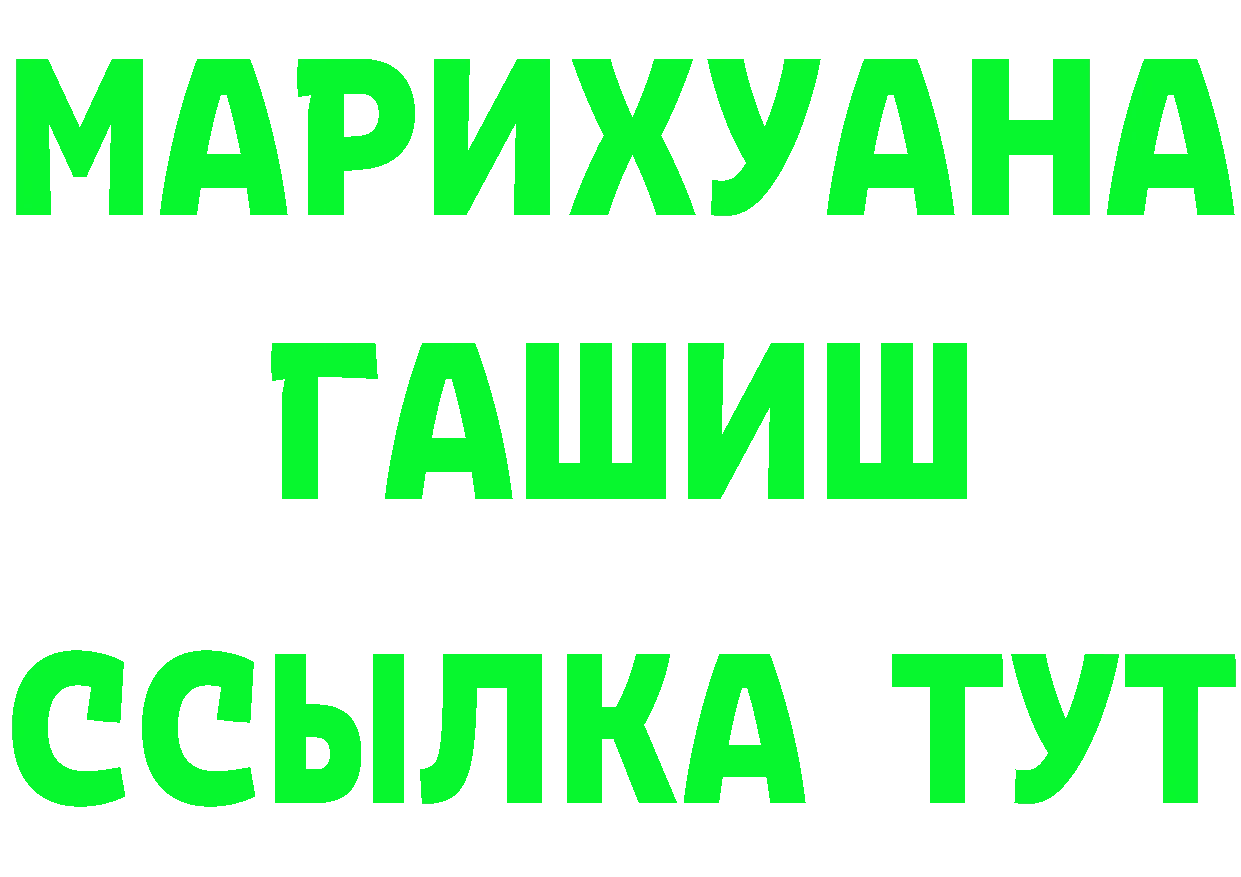 МАРИХУАНА
ГАШИШ
ССЫЛКА ТУТ